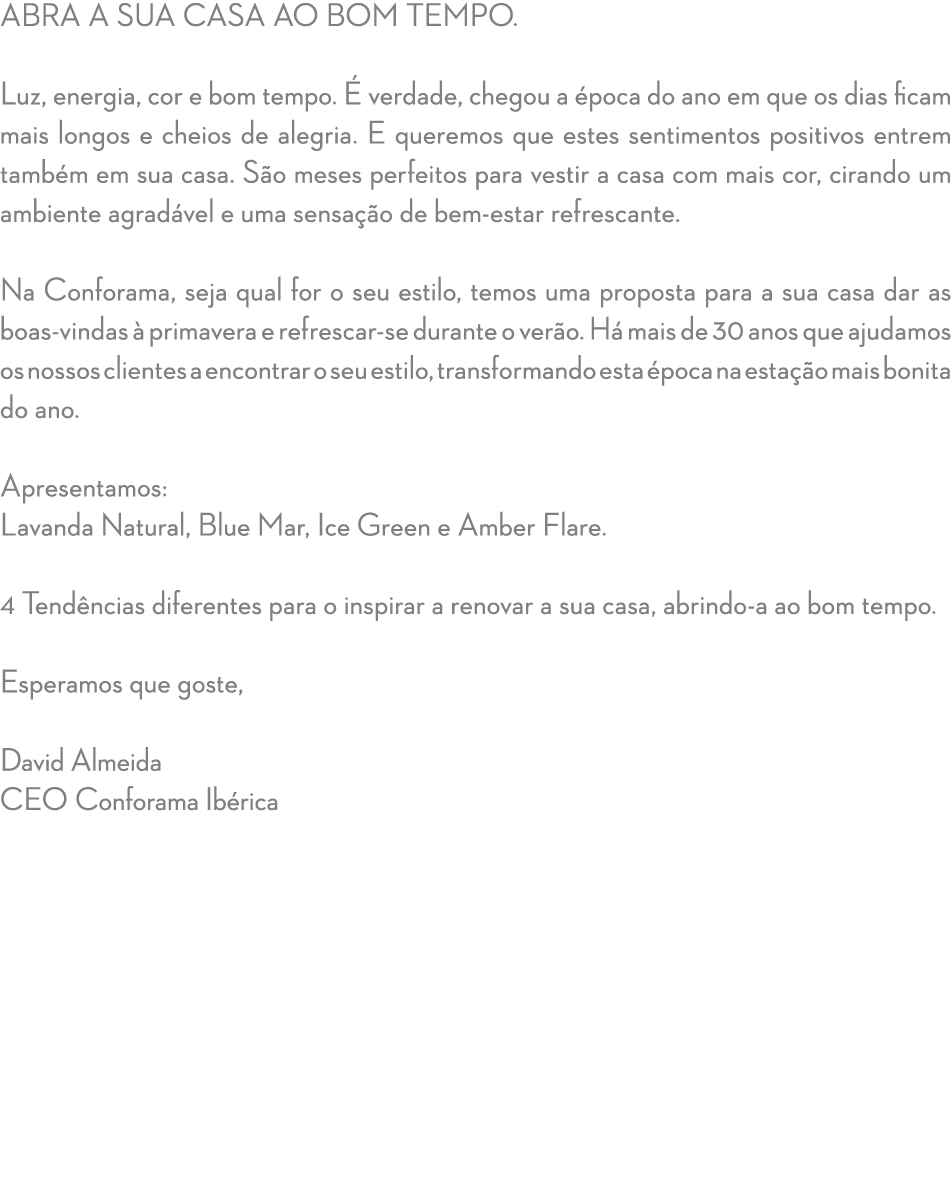 ABRA A SUA CASA AO BOM TEMPO.

Luz, energia, cor e bom tempo. É verdade, chegou a época do ano em que os dias ficam mais longos e cheios de alegria. E queremos que estes sentimentos positivos entrem também em sua casa. São meses perfeitos para vestir a casa com mais cor, cirando um ambiente agradável e uma sensação de bem-estar refrescante.

Na Conforama, seja qual for o seu estilo, temos uma proposta para a sua casa dar as boas-vindas à primavera e refrescar-se durante o verão. Há mais de 30 anos que ajudamos os nossos clientes a encontrar o seu estilo, transformando esta época na estação mais bonita do ano.

Apresentamos:
Lavanda Natural, Blue Mar, Ice Green e Amber Flare.

4 Tendências diferentes para o inspirar a renovar a sua casa, abrindo-a ao bom tempo.

Esperamos que goste,

David Almeida
CEO Conforama Ibérica